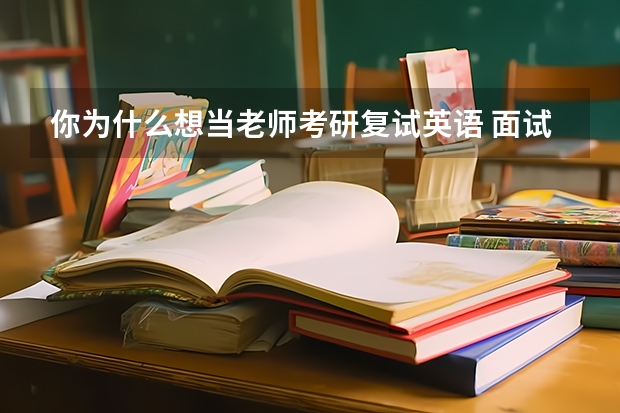 你为什么想当老师考研复试英语 面试